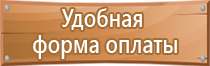 Удобная
форма оплаты